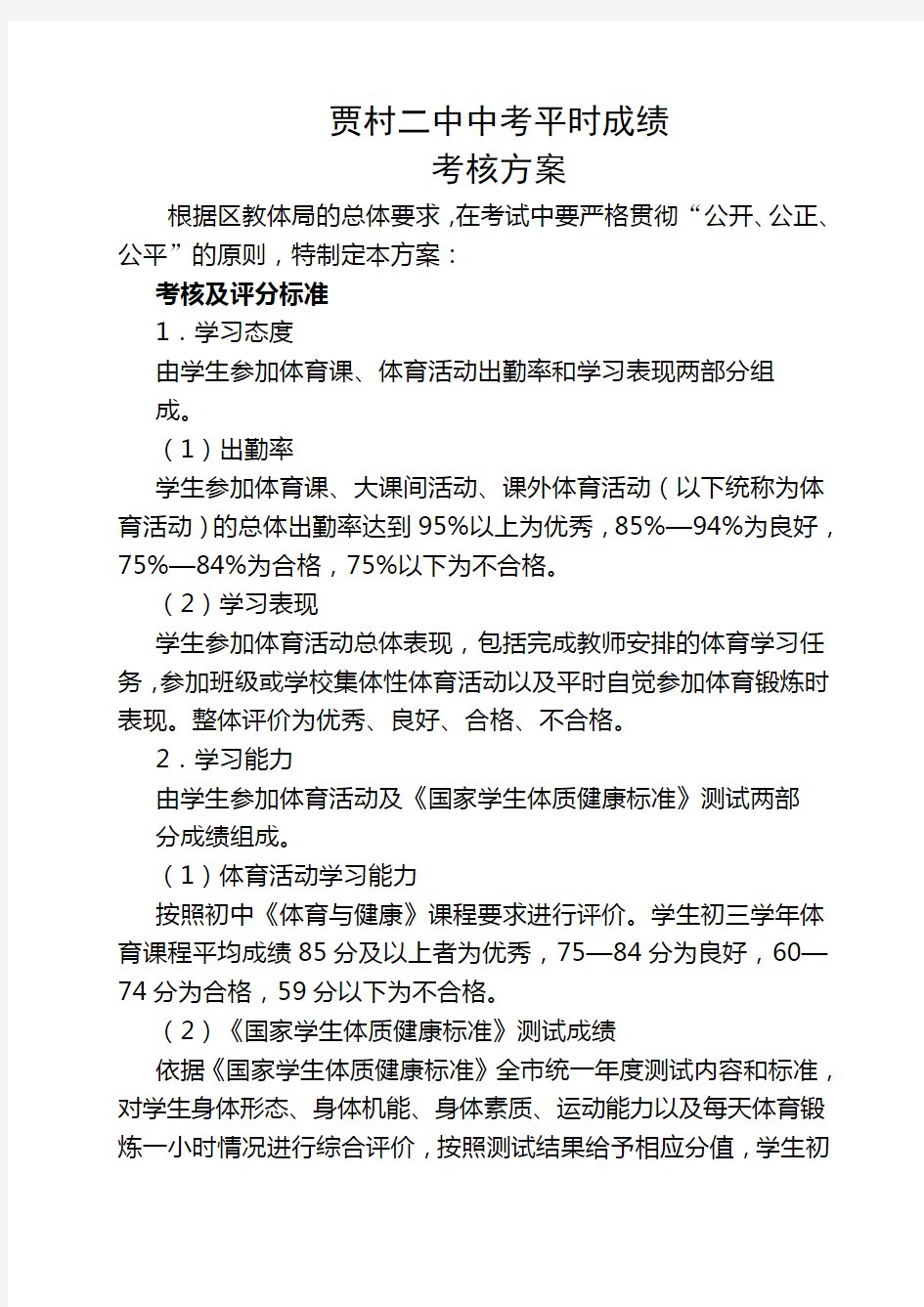 贾村二中中考平时成绩
考核方案

根据区教体局的总体要求，在考试中要严格贯彻“公开、公正、公平”的原则，特制定本方案：

考核及评分标准

1．学习态度

由学生参加体育课、体育活动出勤率和学习表现两部分组成。

（1）出勤率

学生参加体育课、大课间活动、课外体育活动（以下统称为体育活动）的总体出勤率达到95%以上为优秀，85%—94%为良好，75%—84%为合格，75%以下为不合格。

（2）学习表现

学生参加体育活动总体表现，包括完成教师安排的体育学习任务，参加班级或学校集体性体育活动以及平时自觉参加体育锻炼时表现。整体评价为优秀、良好、合格、不合格。

2．学习能力

由学生参加体育活动及《国家学生体质健康标准》测试两部分成绩组成。

（1）体育活动学习能力

按照初中《体育与健康》课程要求进行评价。学生初三学年体育课程平均成绩85分及以上者为优秀，75—84分为良好，60—74分为合格，59分以下为不合格。

（2）《国家学生体质健康标准》测试成绩

依据《国家学生体质健康标准》全市统一年度测试内容和标准，对学生身体形态、身体机能、身体素质、运动能力以及每天体育锻炼一小时情况进行综合评价，按照测试结果给予相应分值，学生初